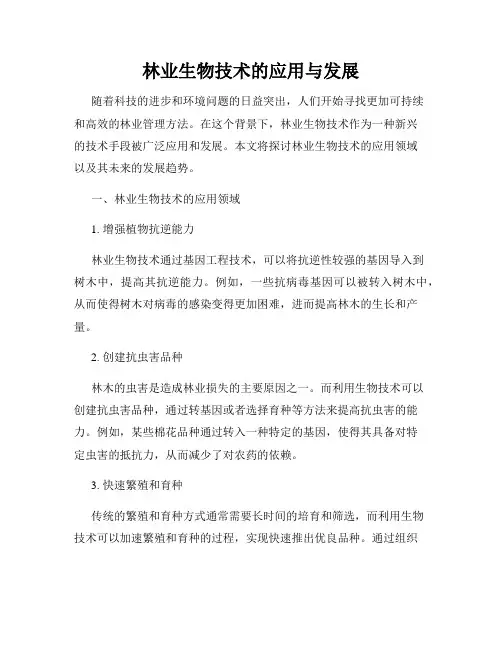 林业生物技术的应用与发展

随着科技的进步和环境问题的日益突出，人们开始寻找更加可持续和高效的林业管理方法。在这个背景下，林业生物技术作为一种新兴的技术手段被广泛应用和发展。本文将探讨林业生物技术的应用领域以及其未来的发展趋势。

一、林业生物技术的应用领域

1. 增强植物抗逆能力

林业生物技术通过基因工程技术，可以将抗逆性较强的基因导入到树木中，提高其抗逆能力。例如，一些抗病毒基因可以被转入树木中，从而使得树木对病毒的感染变得更加困难，进而提高林木的生长和产量。

2. 创建抗虫害品种

林木的虫害是造成林业损失的主要原因之一。而利用生物技术可以创建抗虫害品种，通过转基因或者选择育种等方法来提高抗虫害的能力。例如，某些棉花品种通过转入一种特定的基因，使得其具备对特定虫害的抵抗力，从而减少了对农药的依赖。

3. 快速繁殖和育种

传统的繁殖和育种方式通常需要长时间的培育和筛选，而利用生物技术可以加速繁殖和育种的过程，实现快速推出优良品种。通过组织